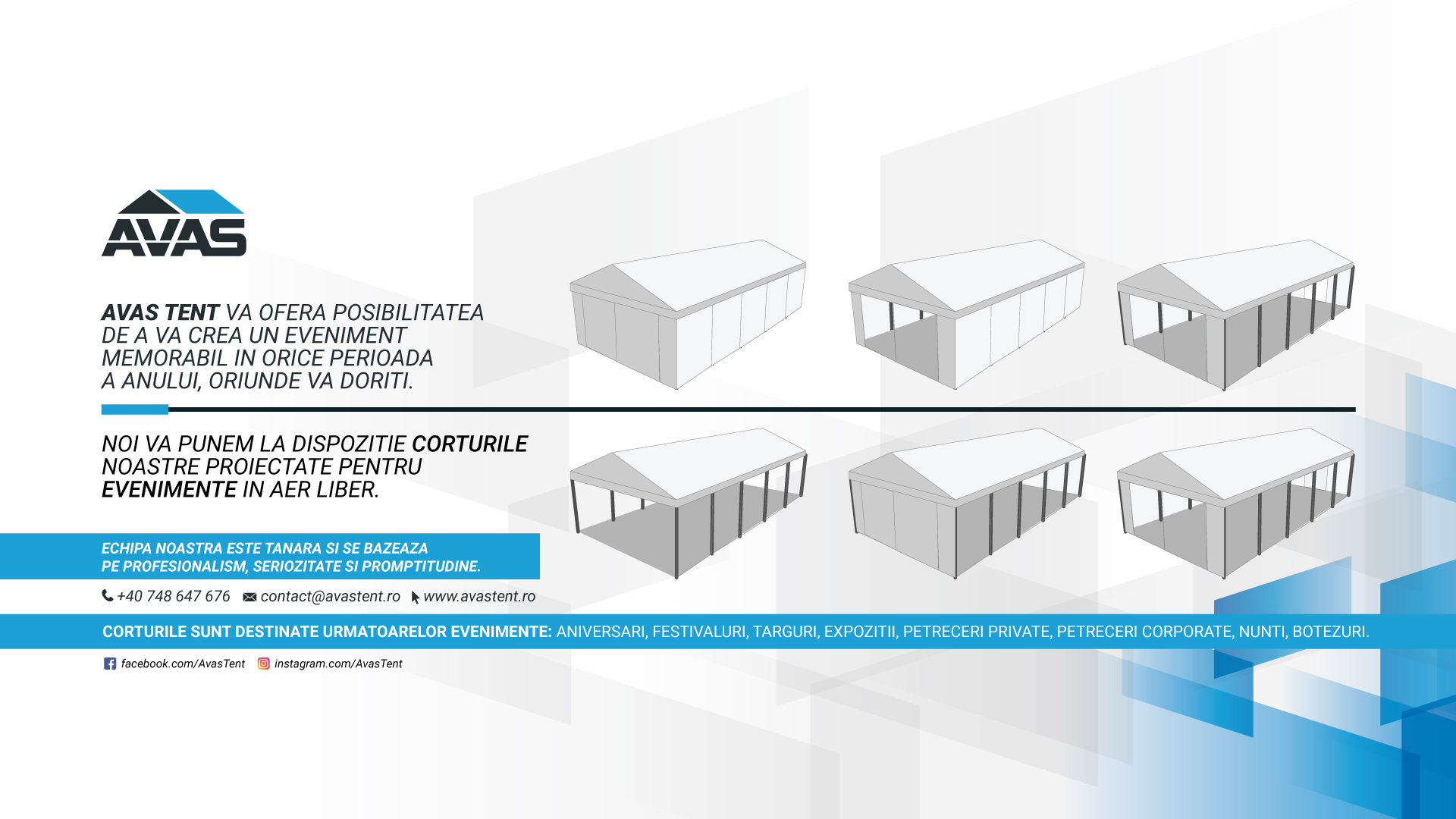 AVAS

AVAS TENT VA OFERA POSIBILITATEA DE A VA CREA UN EVENIMENT MEMORABIL IN ORICE PERIOADA A ANULUI, ORIUNDE VA DORITI.

NOI VA PUNEM LA DISPOZITIE CORTURILE NOASTRE PROIECTATE PENTRU EVENIMENTE IN AER LIBER.

ECHIPA NOASTRA ESTE TANARA SI SE BAZEAZA PE PROFESIONALISM, SERIOZITATE SI PROMPTITUDINE.

+40 748 647 676 contact@avastent.ro www.avastent.ro

CORTURILE SUNT DESTINATE URMATOARELOR EVENIMENTE: ANIVERSARI, FESTIVALURI, TARGURI, EXPOZITII, PETRECERI PRIVATE, PETRECERI CORPORATE, NUNTI, BOTEZURI.

facebook.com/AvasTent instagram.com/AvasTent